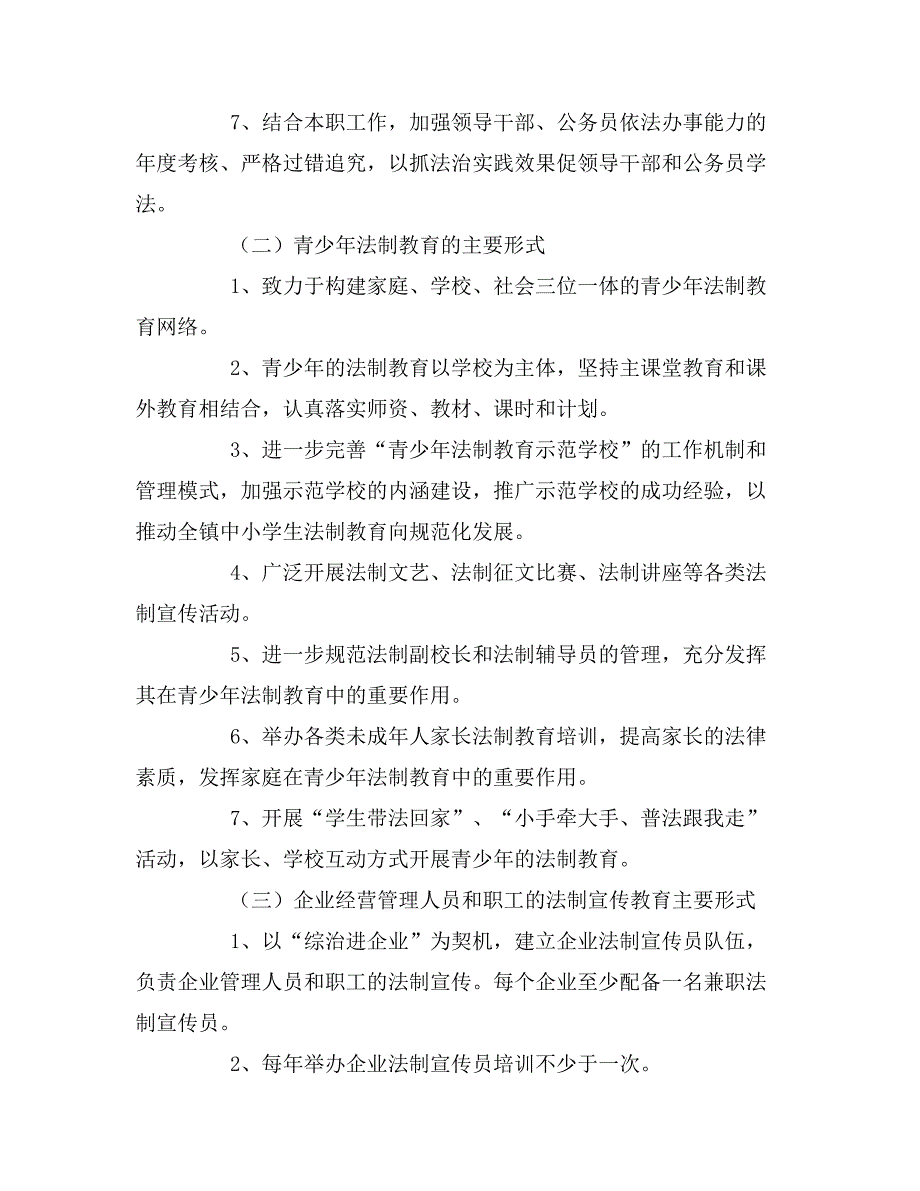 7、结合本职工作，加强领导干部、公务员依法办事能力的年度考核、严格过错追究，以抓法治实践效果促领导干部和公务员学法。

（二）青少年法制教育的主要形式

1、致力于构建家庭、学校、社会三位一体的青少年法制教育网络。

2、青少年的法制教育以学校为主体，坚持主课堂教育和课外教育相结合，认真落实师资、教材、课时和计划。

3、进一步完善“青少年法制教育示范学校”的工作机制和管理模式，加强示范学校的内涵建设，推广示范学校的成功经验，以推动全镇中小学生法制教育向规范化发展。

4、广泛开展法制文艺、法制征文比赛、法制讲座等各类法制宣传活动。

5、进一步规范法制副校长和法制辅导员的管理，充分发挥其在青少年法制教育中的重要作用。

6、举办各类未成年人家长法制教育培训，提高家长的法律素质，发挥家庭在青少年法制教育中的重要作用。

7、开展“学生带法回家”、“小手牵大手、普法跟我走”活动，以家长、学校互动方式开展青少年的法制教育。

（三）企业经营管理人员和职工的法制宣传教育主要形式

1、以“综治进企业”为契机，建立企业法制宣传员队伍，负责企业管理人员和职工的法制宣传。每个企业至少配备一名兼职法制宣传员。

2、每年举办企业法制宣传员培训不少于一次。